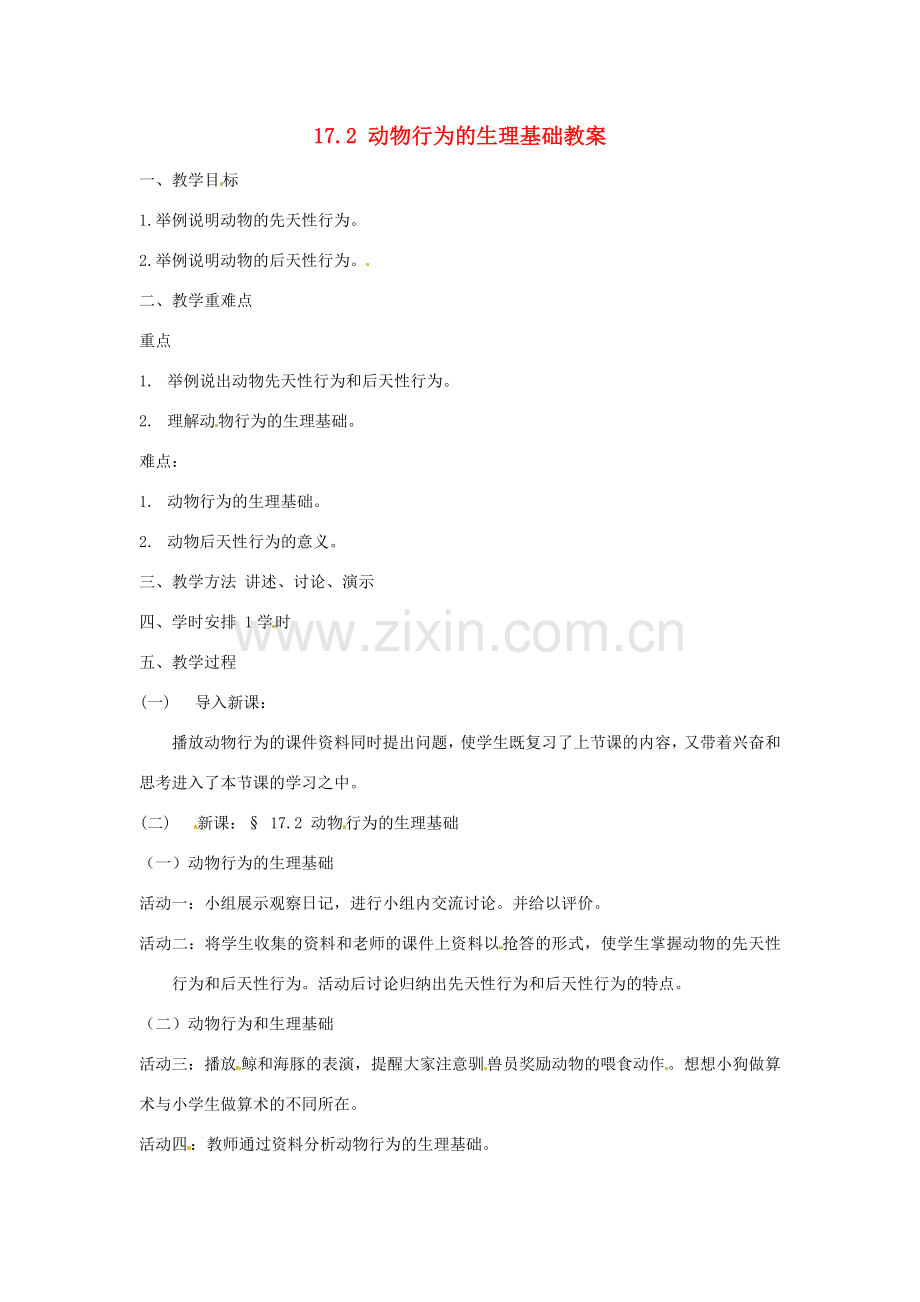 17.2 动物行为的生理基础教案

一、教学目标

1.举例说明动物的先天性行为。

2.举例说明动物的后天性行为。

二、教学重难点

重点

1. 举例说出动物先天性行为和后天性行为。

2. 理解动物行为的生理基础。

难点：

1. 动物行为的生理基础。

2. 动物后天性行为的意义。

三、教学方法 讲述、讨论、演示

四、学时安排 1学时

五、教学过程

（一） 导入新课：

播放动物行为的课件资料同时提出问题，使学生既复习了上节课的内容，又带着兴奋和思考进入了本节课的学习之中。

（二） 新课：§ 17.2 动物行为的生理基础

（一）动物行为的生理基础

活动一：小组展示观察日记，进行小组内交流讨论。并给以评价。

活动二：将学生收集的资料和老师的课件上资料以抢答的形式，使学生掌握动物的先天性行为和后天性行为。活动后讨论归纳出先天性行为和后天性行为的特点。

（二）动物行为和生理基础

活动三：播放鲸和海豚的表演，提醒大家注意驯兽员奖励动物的喂食动作。想想小狗做算术与小学生做算术的不同所在。

活动四：教师通过资料分析动物行为的生理基础。

www.zixin.com.cn